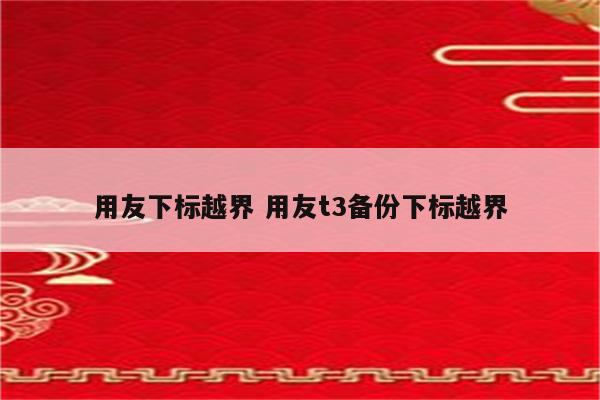 用友下标越界 用友t3备份下标越界